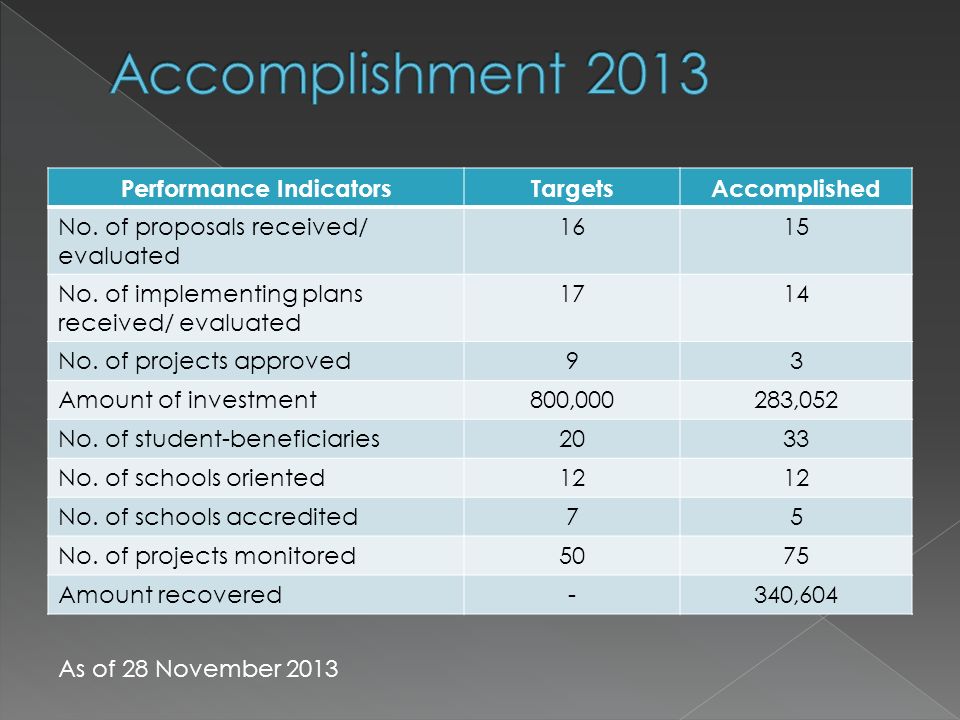 Accomplishment 2013

| Performance Indicators | Targets | Accomplished |
|---|---|---|
| No. of proposals received/ evaluated | 16 | 15 |
| No. of implementing plans received/ evaluated | 17 | 14 |
| No. of projects approved | 9 | 3 |
| Amount of investment | 800,000 | 283,052 |
| No. of student-beneficiaries | 20 | 33 |
| No. of schools oriented | 12 | 12 |
| No. of schools accredited | 7 | 5 |
| No. of projects monitored | 50 | 75 |
| Amount recovered | - | 340,604 |

As of 28 November 2013